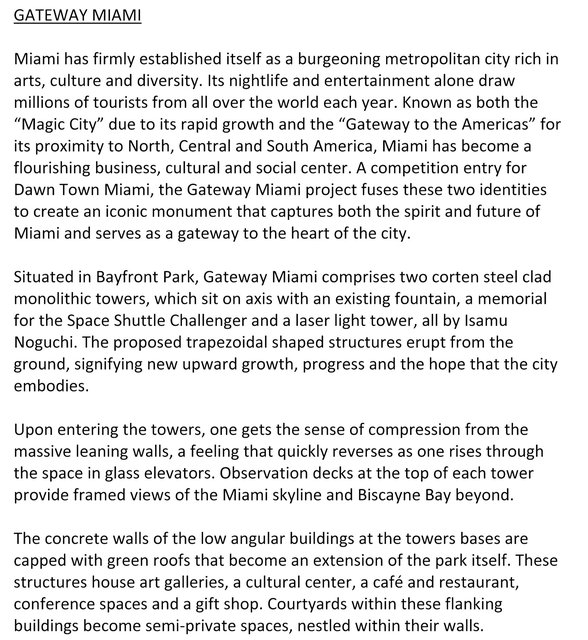 GATEWAY MIAMI

Miami has firmly established itself as a burgeoning metropolitan city rich in arts, culture and diversity. Its nightlife and entertainment alone draw millions of tourists from all over the world each year. Known as both the "Magic City" due to its rapid growth and the "Gateway to the Americas" for its proximity to North, Central and South America, Miami has become a flourishing business, cultural and social center. A competition entry for Dawn Town Miami, the Gateway Miami project fuses these two identities to create an iconic monument that captures both the spirit and future of Miami and serves as a gateway to the heart of the city.

Situated in Bayfront Park, Gateway Miami comprises two corten steel clad monolithic towers, which sit on axis with an existing fountain, a memorial for the Space Shuttle Challenger and a laser light tower, all by Isamu Noguchi. The proposed trapezoidal shaped structures erupt from the ground, signifying new upward growth, progress and the hope that the city embodies.

Upon entering the towers, one gets the sense of compression from the massive leaning walls, a feeling that quickly reverses as one rises through the space in glass elevators. Observation decks at the top of each tower provide framed views of the Miami skyline and Biscayne Bay beyond.

The concrete walls of the low angular buildings at the towers bases are capped with green roofs that become an extension of the park itself. These structures house art galleries, a cultural center, a café and restaurant, conference spaces and a gift shop. Courtyards within these flanking buildings become semi-private spaces, nestled within their walls.